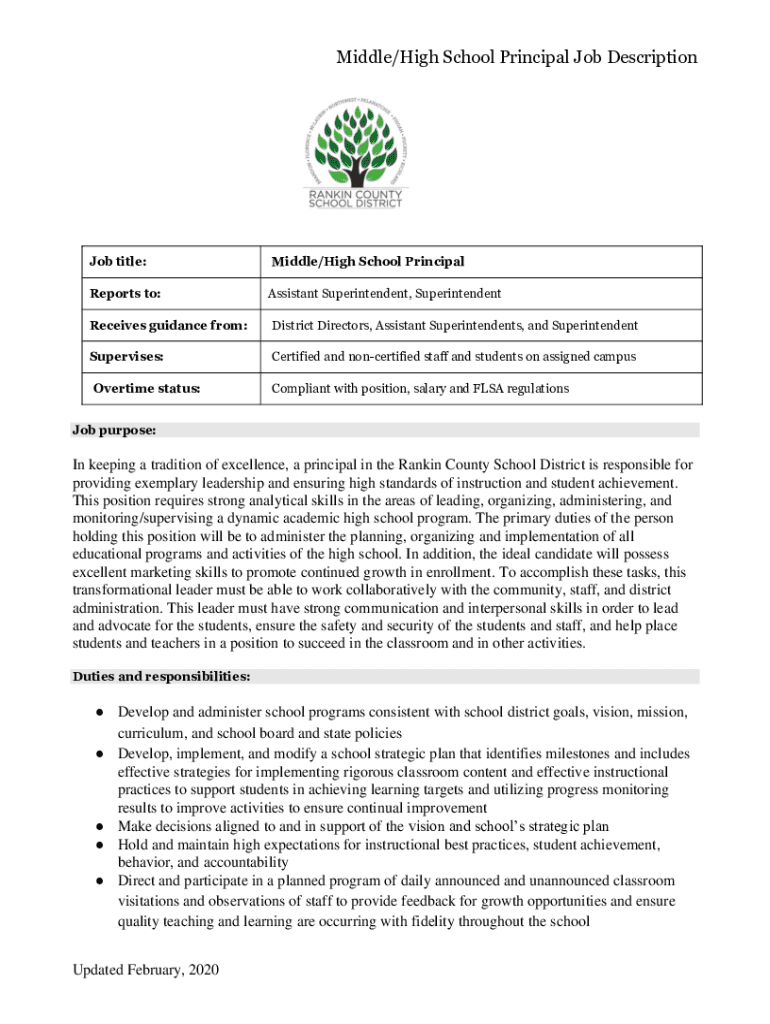 Middle/High School Principal Job Description

RANKIN COUNTY SCHOOL DISTRICT

| Job title: | Middle/High School Principal |
|---|---|
| Reports to: | Assistant Superintendent, Superintendent |
| Receives guidance from: | District Directors, Assistant Superintendents, and Superintendent |
| Supervises: | Certified and non-certified staff and students on assigned campus |
| Overtime status: | Compliant with position, salary and FLSA regulations |

Job purpose:

In keeping a tradition of excellence, a principal in the Rankin County School District is responsible for providing exemplary leadership and ensuring high standards of instruction and student achievement. This position requires strong analytical skills in the areas of leading, organizing, administering, and monitoring/supervising a dynamic academic high school program. The primary duties of the person holding this position will be to administer the planning, organizing and implementation of all educational programs and activities of the high school. In addition, the ideal candidate will possess excellent marketing skills to promote continued growth in enrollment. To accomplish these tasks, this transformational leader must be able to work collaboratively with the community, staff, and district administration. This leader must have strong communication and interpersonal skills in order to lead and advocate for the students, ensure the safety and security of the students and staff, and help place students and teachers in a position to succeed in the classroom and in other activities.

Duties and responsibilities:

● Develop and administer school programs consistent with school district goals, vision, mission, curriculum, and school board and state policies
● Develop, implement, and modify a school strategic plan that identifies milestones and includes effective strategies for implementing rigorous classroom content and effective instructional practices to support students in achieving learning targets and utilizing progress monitoring results to improve activities to ensure continual improvement
● Make decisions aligned to and in support of the vision and school's strategic plan
● Hold and maintain high expectations for instructional best practices, student achievement, behavior, and accountability
● Direct and participate in a planned program of daily announced and unannounced classroom visitations and observations of staff to provide feedback for growth opportunities and ensure quality teaching and learning are occurring with fidelity throughout the school

Updated February, 2020